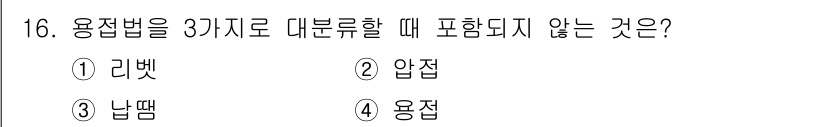 16. 용접법을 3가지로 대분류할 때 포함되지 않는 것은?

① 리벳 ② 압접

③ 납땜 ④ 용접